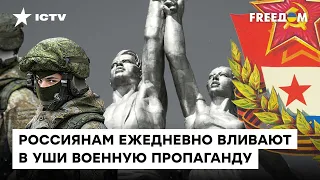 ICTV

FREEДOM

РОССИЯНАМ ЕЖЕДНЕВНО ВЛИВАЮТ В УШИ ВОЕННУЮ ПРОПАГАНДУ